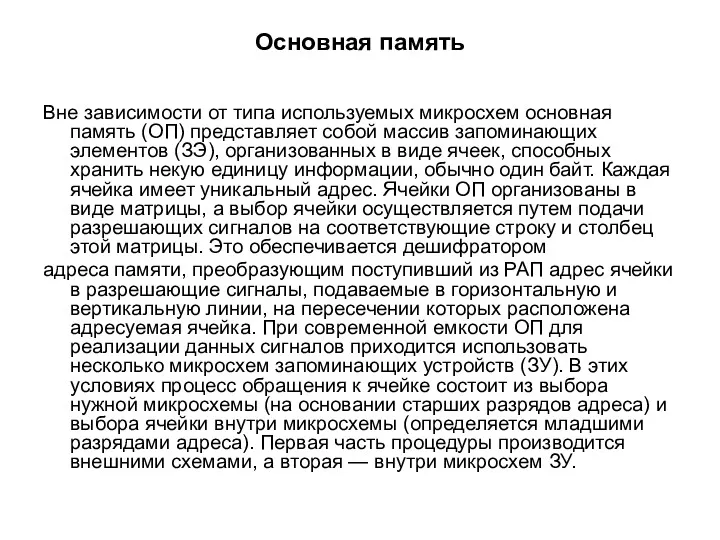 Основная память

Вне зависимости от типа используемых микросхем основная память (ОП) представляет собой массив запоминающих элементов (ЗЭ), организованных в виде ячеек, способных хранить некую единицу информации, обычно один байт. Каждая ячейка имеет уникальный адрес. Ячейки ОП организованы в виде матрицы, а выбор ячейки осуществляется путем подачи разрешающих сигналов на соответствующие строку и столбец этой матрицы. Это обеспечивается дешифратором

адреса памяти, преобразующим поступивший из РАП адрес ячейки в разрешающие сигналы, подаваемые в горизонтальную и вертикальную линии, на пересечении которых расположена адресуемая ячейка. При современной емкости ОП для реализации данных сигналов приходится использовать несколько микросхем запоминающих устройств (ЗУ). В этих условиях процесс обращения к ячейке состоит из выбора нужной микросхемы (на основании старших разрядов адреса) и выбора ячейки внутри микросхемы (определяется младшими разрядами адреса). Первая часть процедуры производится внешними схемами, а вторая — внутри микросхем ЗУ.